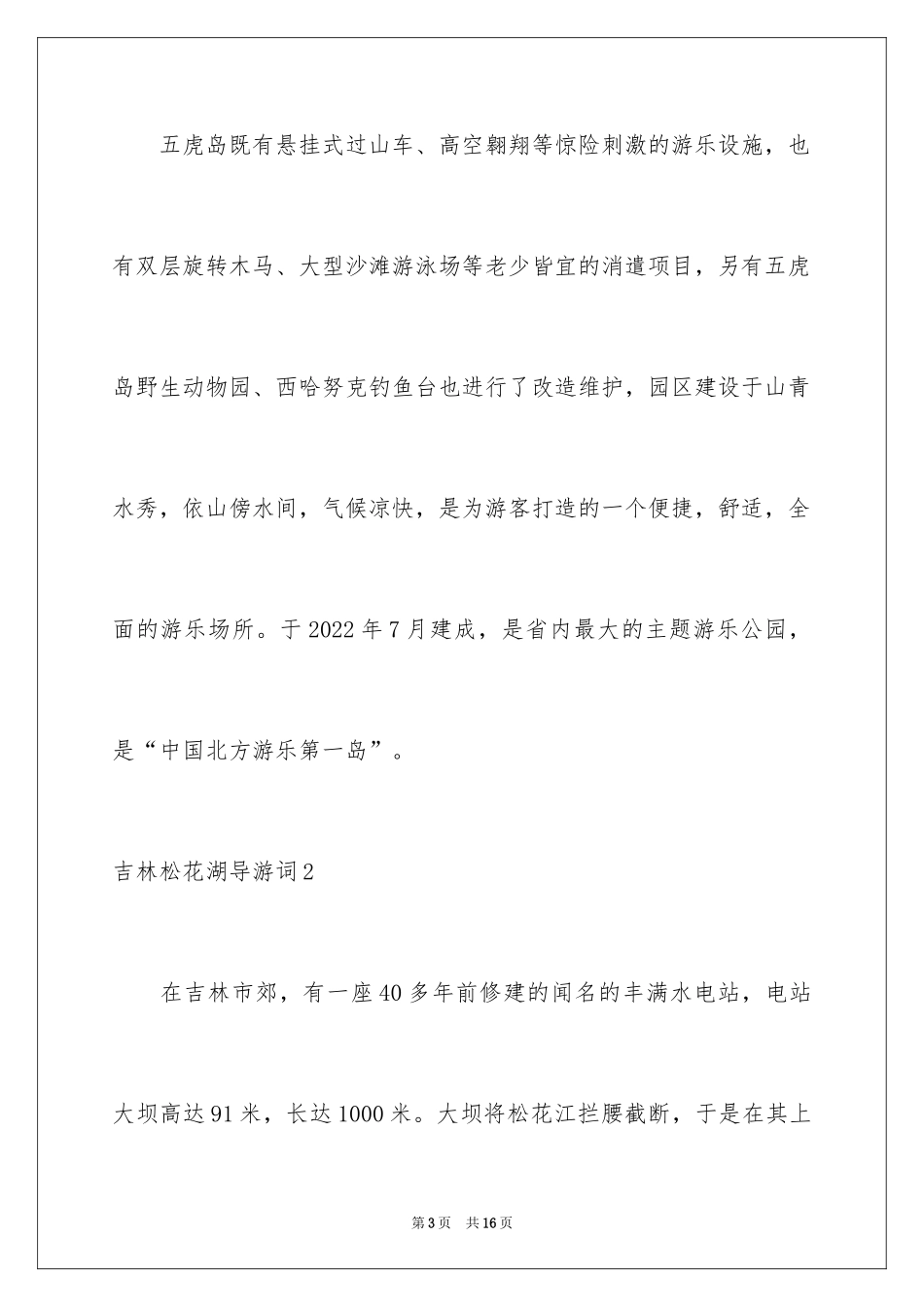 五虎岛既有悬挂式过山车、高空翱翔等惊险刺激的游乐设施，也有双层旋转木马、大型沙滩游泳场等老少皆宜的消遣项目，另有五虎岛野生动物园、西哈努克钓鱼台也进行了改造维护，园区建设于山青水秀，依山傍水间，气候凉快，是为游客打造的一个便捷，舒适，全面的游乐场所。于2022年7月建成，是省内最大的主题游乐公园，是“中国北方游乐第一岛”。

吉林松花湖导游词2

在吉林市郊，有一座40多年前修建的闻名的丰满水电站，电站大坝高达91米，长达1000米。大坝将松花江拦腰截断，于是在其上

第3页 共16页